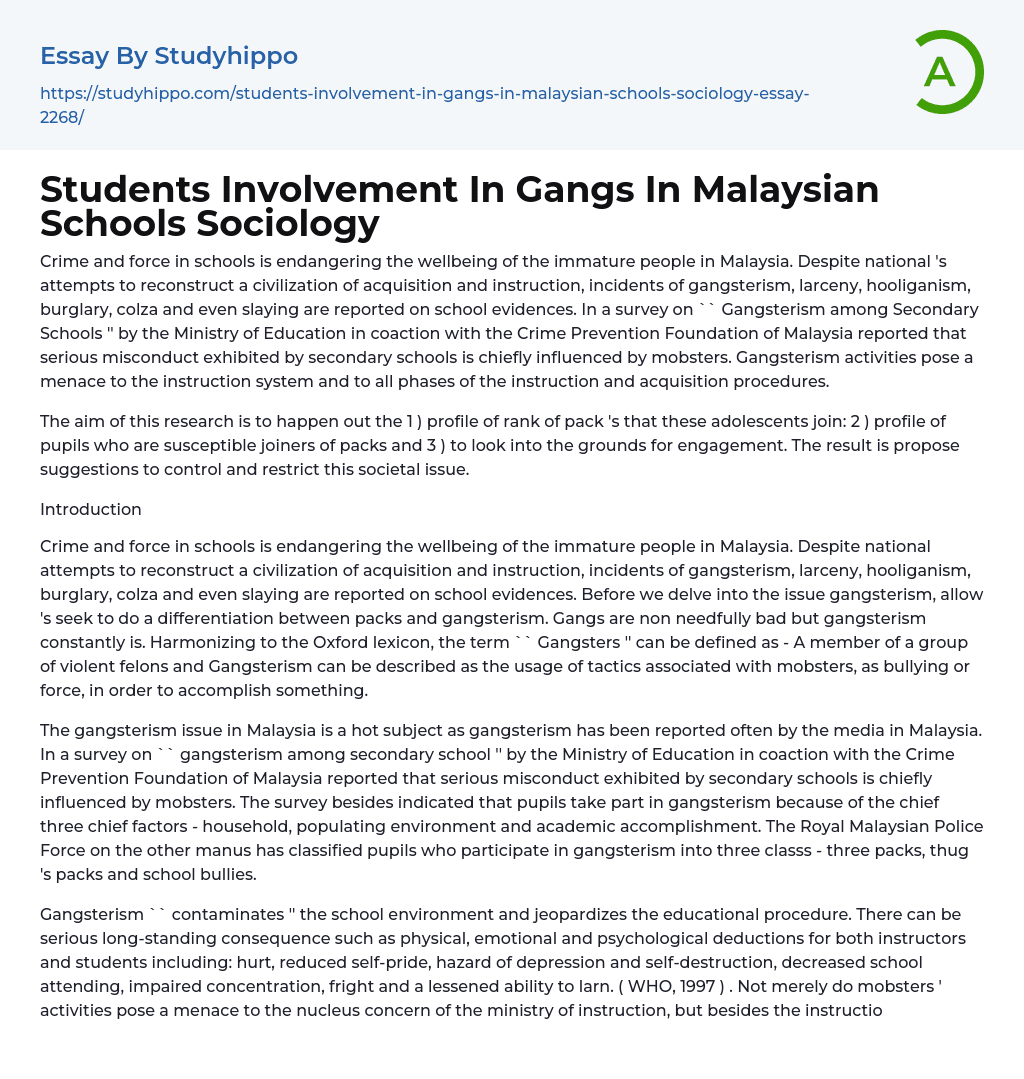 Essay By Studyhippo

https://studyhippo.com/students-involvement-in-gangs-in-malaysian-schools-sociology-essay-2268/

A

Students Involvement In Gangs In Malaysian Schools Sociology

Crime and force in schools is endangering the wellbeing of the immature people in Malaysia. Despite national 's attempts to reconstruct a civilization of acquisition and instruction, incidents of gangsterism, larceny, hooliganism, burglary, colza and even slaying are reported on school evidences. In a survey on `` Gangsterism among Secondary Schools '' by the Ministry of Education in coaction with the Crime Prevention Foundation of Malaysia reported that serious misconduct exhibited by secondary schools is chiefly influenced by mobsters. Gangsterism activities pose a menace to the instruction system and to all phases of the instruction and acquisition procedures.

The aim of this research is to happen out the 1 ) profile of rank of pack 's that these adolescents join: 2 ) profile of pupils who are susceptible joiners of packs and 3 ) to look into the grounds for engagement. The result is propose suggestions to control and restrict this societal issue.

Introduction

Crime and force in schools is endangering the wellbeing of the immature people in Malaysia. Despite national attempts to reconstruct a civilization of acquisition and instruction, incidents of gangsterism, larceny, hooliganism, burglary, colza and even slaying are reported on school evidences. Before we delve into the issue gangsterism, allow 's seek to do a differentiation between packs and gangsterism. Gangs are non needfully bad but gangsterism constantly is. Harmonizing to the Oxford lexicon, the term `` Gangsters '' can be defined as - A member of a group of violent felons and Gangsterism can be described as the usage of tactics associated with mobsters, as bullying or force, in order to accomplish something.

The gangsterism issue in Malaysia is a hot subject as gangsterism has been reported often by the media in Malaysia. In a survey on `` gangsterism among secondary school '' by the Ministry of Education in coaction with the Crime Prevention Foundation of Malaysia reported that serious misconduct exhibited by secondary schools is chiefly influenced by mobsters. The survey besides indicated that pupils take part in gangsterism because of the chief three chief factors - household, populating environment and academic accomplishment. The Royal Malaysian Police Force on the other manus has classified pupils who participate in gangsterism into three classs - three packs, thug 's packs and school bullies.

Gangsterism `` contaminates '' the school environment and jeopardizes the educational procedure. There can be serious long-standing consequence such as physical, emotional and psychological deductions for both instructors and students including: hurt, reduced self-pride, hazard of depression and self-destruction, decreased school attending, impaired concentration, fright and a lessened ability to larn. ( WHO, 1997 ) . Not merely do mobsters ' activities pose a menace to the nucleus concern of the ministry of instruction, but besides the instructio